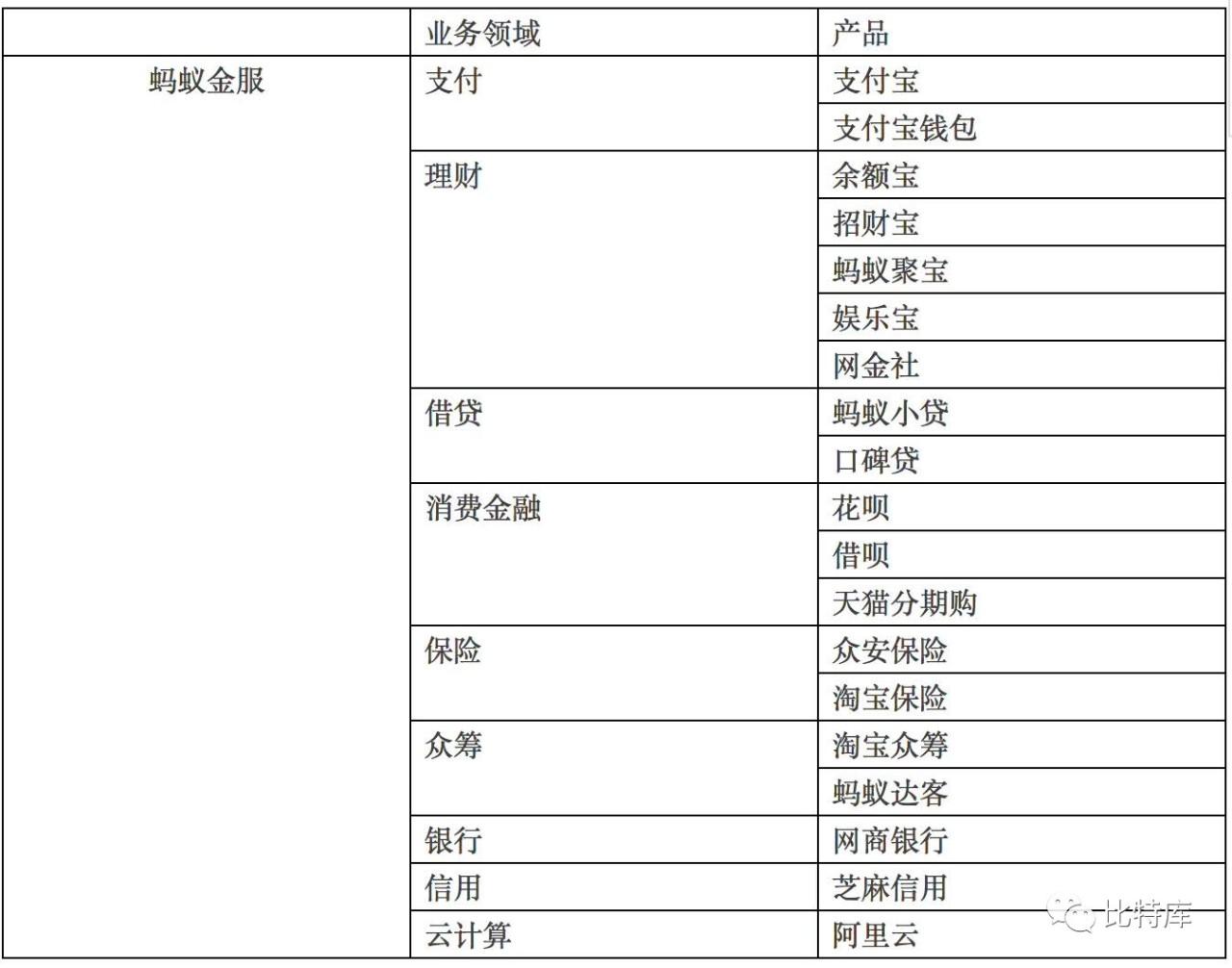 | | 业务领域 | 产品 |
|---|---|---|
| 蚂蚁金服 | 支付 | 支付宝 |
| | | 支付宝钱包 |
| | 理财 | 余额宝 |
| | | 招财宝 |
| | | 蚂蚁聚宝 |
| | | 娱乐宝 |
| | | 网金社 |
| | 借贷 | 蚂蚁小贷 |
| | | 口碑贷 |
| | 消费金融 | 花呗 |
| | | 借呗 |
| | | 天猫分期购 |
| | 保险 | 众安保险 |
| | | 淘宝保险 |
| | 众筹 | 淘宝众筹 |
| | | 蚂蚁达客 |
| | 银行 | 网商银行 |
| | 信用 | 芝麻信用 |
| | 云计算 | 阿里云 |

比特库